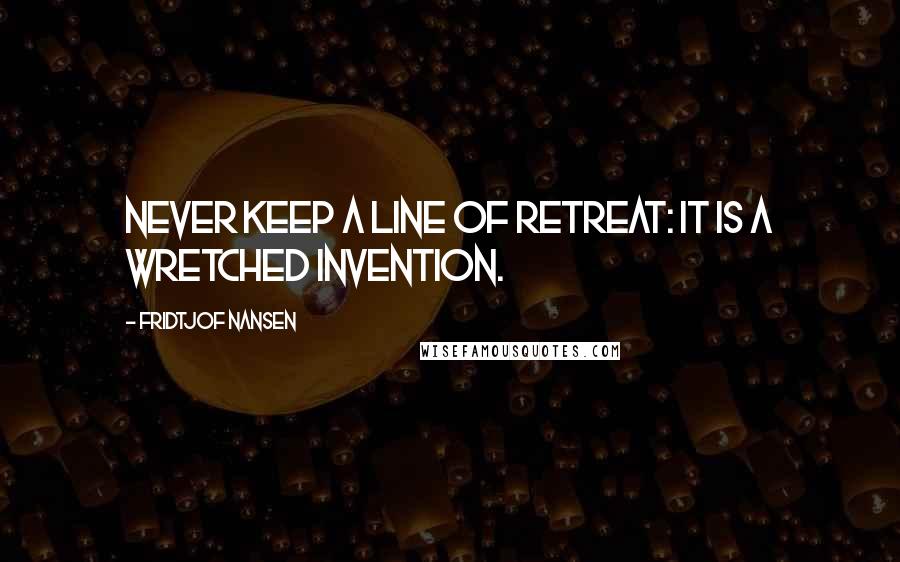 NEVER KEEP A LINE OF RETREAT: IT IS A WRETCHED INVENTION.

- FRIDTJOF NANSEN

WISEFAMOUSQUOTES.COM